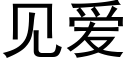 见爱